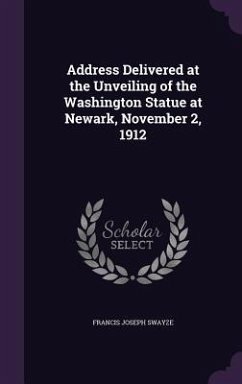 Address Delivered at the Unveiling of the Washington Statue at Newark, November 2, 1912

Scholar
SELECT

FRANCIS JOSEPH SWAYZE